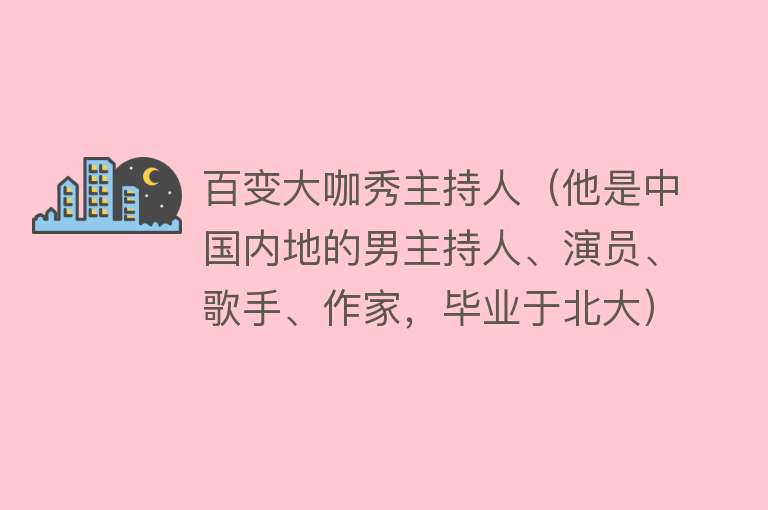 百变大咖秀主持人（他是中国内地的男主持人、演员、歌手、作家，毕业于北大）